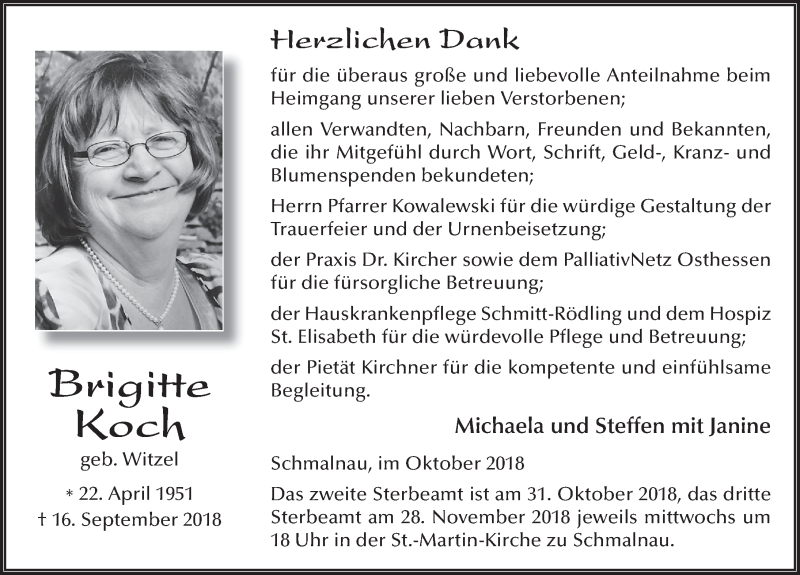 Brigitte Koch

geb. Witzel

* 22. April 1951
† 16. September 2018

Herzlichen Dank

für die überaus große und liebevolle Anteilnahme beim Heimgang unserer lieben Verstorbenen;

allen Verwandten, Nachbarn, Freunden und Bekannten, die ihr Mitgefühl durch Wort, Schrift, Geld-, Kranz- und Blumenspenden bekundeten;

Herrn Pfarrer Kowalewski für die würdige Gestaltung der Trauerfeier und der Urnenbeisetzung;

der Praxis Dr. Kircher sowie dem PalliativNetz Osthessen für die fürsorgliche Betreuung;

der Hauskrankenpflege Schmitt-Rödling und dem Hospiz St. Elisabeth für die würdevolle Pflege und Betreuung;

der Pietät Kirchner für die kompetente und einfühlsame Begleitung.

Michaela und Steffen mit Janine

Schmalnau, im Oktober 2018

Das zweite Sterbeamt ist am 31. Oktober 2018, das dritte Sterbeamt am 28. November 2018 jeweils mittwochs um 18 Uhr in der St.-Martin-Kirche zu Schmalnau.